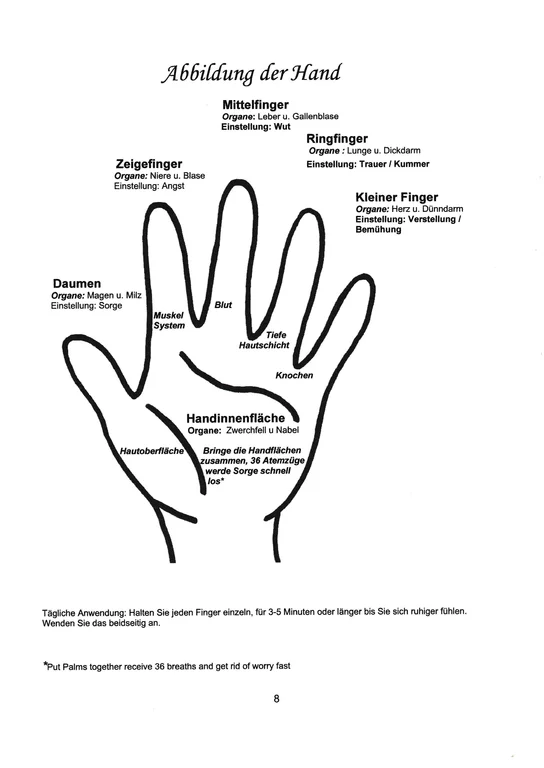 Abbildung der Hand

Mittelfinger
Organe: Leber u. Gallenblase
Einstellung: Wut

Ringfinger
Organe : Lunge u. Dickdarm
Einstellung: Trauer / Kummer

Zeigefinger
Organe: Niere u. Blase
Einstellung: Angst

Kleiner Finger
Organe: Herz u. Dünndarm
Einstellung: Verstellung / Bemühung

Daumen
Organe: Magen u. Milz
Einstellung: Sorge

Muskel System

Blut

Tiefe Hautschicht

Knochen

Handinnenfläche
Organe: Zwerchfell u Nabel

Hautoberfläche

Bringe die Handflächen zusammen, 36 Atemzüge werde Sorge schnell los*

Tägliche Anwendung: Halten Sie jeden Finger einzeln, für 3-5 Minuten oder länger bis Sie sich ruhiger fühlen. Wenden Sie das beidseitig an.

*Put Palms together receive 36 breaths and get rid of worry fast

8